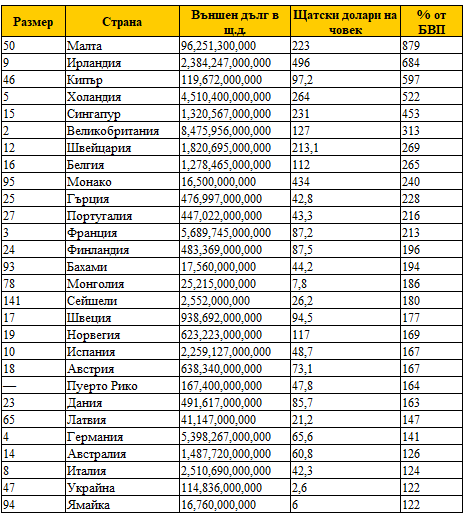 | Размер | Страна | Външен дълг в щ.д. | Щатски долари на човек | % от БВП |
|---|---|---|---|---|
| 50 | Малта | 96,251,300,000 | 223 | 879 |
| 9 | Ирландия | 2,384,247,000,000 | 496 | 684 |
| 46 | Кипър | 119,672,000,000 | 97,2 | 597 |
| 5 | Холандия | 4,510,400,000,000 | 264 | 522 |
| 15 | Сингапур | 1,320,567,000,000 | 231 | 453 |
| 2 | Великобритания | 8,475,956,000,000 | 127 | 313 |
| 12 | Швейцария | 1,820,695,000,000 | 213,1 | 269 |
| 16 | Белгия | 1,278,465,000,000 | 112 | 265 |
| 95 | Монако | 16,500,000,000 | 434 | 240 |
| 25 | Гърция | 476,997,000,000 | 42,8 | 228 |
| 27 | Португалия | 447,022,000,000 | 43,3 | 216 |
| 3 | Франция | 5,689,745,000,000 | 87,2 | 213 |
| 24 | Финландия | 483,369,000,000 | 87,5 | 196 |
| 93 | Бахами | 17,560,000,000 | 44,2 | 194 |
| 78 | Монголия | 25,215,000,000 | 7,8 | 186 |
| 141 | Сейшели | 2,552,000,000 | 26,2 | 180 |
| 17 | Швеция | 938,692,000,000 | 94,5 | 177 |
| 19 | Норвегия | 623,223,000,000 | 117 | 169 |
| 10 | Испания | 2,259,127,000,000 | 48,7 | 167 |
| 18 | Австрия | 638,340,000,000 | 73,1 | 167 |
| — | Пуерто Рико | 167,400,000,000 | 47,8 | 164 |
| 23 | Дания | 491,617,000,000 | 85,7 | 163 |
| 65 | Латвия | 41,147,000,000 | 21,2 | 147 |
| 4 | Германия | 5,398,267,000,000 | 65,6 | 141 |
| 14 | Австралия | 1,487,720,000,000 | 60,8 | 126 |
| 8 | Италия | 2,510,690,000,000 | 42,3 | 124 |
| 47 | Украйна | 114,836,000,000 | 2,6 | 122 |
| 94 | Ямайка | 16,760,000,000 | 6 | 122 |